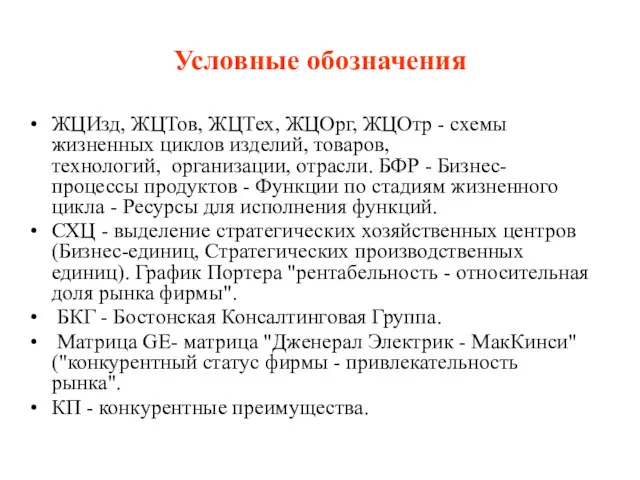 Условные обозначения

• ЖЦИзд, ЖЦТов, ЖЦТех, ЖЦОрг, ЖЦОтр - схемы жизненных циклов изделий, товаров, технологий, организации, отрасли. БФР - Бизнес-процессы продуктов - Функции по стадиям жизненного цикла - Ресурсы для исполнения функций.
• СХЦ - выделение стратегических хозяйственных центров (Бизнес-единиц, Стратегических производственных единиц). График Портера "рентабельность - относительная доля рынка фирмы".
• БКГ - Бостонская Консалтинговая Группа.
• Матрица GE- матрица "Дженерал Электрик - МакКинси" ("конкурентный статус фирмы - привлекательность рынка".
• КП - конкурентные преимущества.